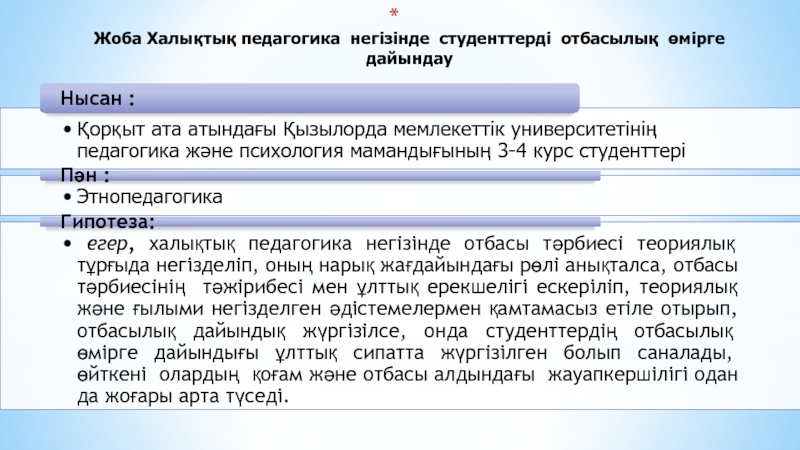 *

Жоба Халықтық педагогика негізінде студенттерді отбасылық өмірге дайындау

Нысан :

• Қорқыт ата атындағы Қызылорда мемлекеттік университетінің педагогика және психология мамандығының 3-4 курс студенттері

Пән :

• Этнопедагогика

Гипотеза:

• егер, халықтық педагогика негізінде отбасы тәрбиесі теориялық тұрғыда негізделіп, оның нарық жағдайындағы рөлі анықталса, отбасы тәрбиесінің тәжірибесі мен ұлттық ерекшелігі ескеріліп, теориялық және ғылыми негізделген әдістемелермен қамтамасыз етіле отырып, отбасылық дайындық жүргізілсе, онда студенттердің отбасылық өмірге дайындығы ұлттық сипатта жүргізілген болып саналады, өйткені олардың қоғам және отбасы алдындағы жауапкершілігі одан да жоғары арта түседі.